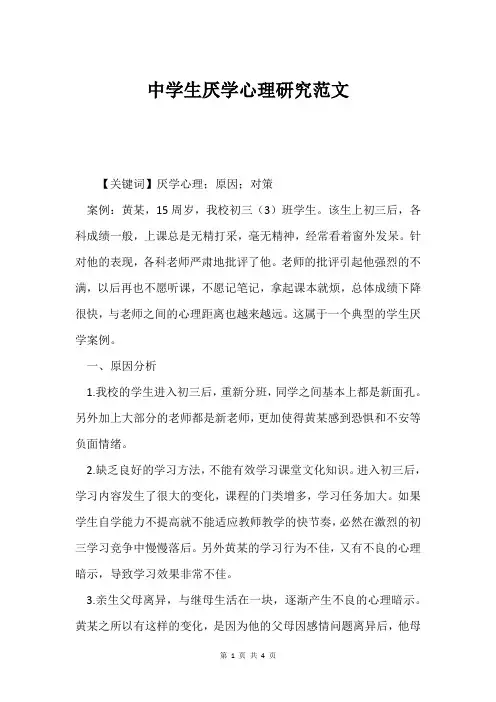 中学生厌学心理研究范文

【关键词】厌学心理；原因；对策

案例：黄某，15周岁，我校初三（3）班学生。该生上初三后，各科成绩一般，上课总是无精打采，毫无精神，经常看着窗外发呆。针对他的表现，各科老师严肃地批评了他。老师的批评引起他强烈的不满，以后再也不愿听课，不愿记笔记，拿起课本就烦，总体成绩下降很快，与老师之间的心理距离也越来越远。这属于一个典型的学生厌学案例。

一、原因分析

1.我校的学生进入初三后，重新分班，同学之间基本上都是新面孔。另外加上大部分的老师都是新老师，更加使得黄某感到恐惧和不安等负面情绪。

2.缺乏良好的学习方法，不能有效学习课堂文化知识。进入初三后，学习内容发生了很大的变化，课程的门类增多，学习任务加大。如果学生自学能力不提高就不能适应教师教学的快节奏，必然在激烈的初三学习竞争中慢慢落后。另外黄某的学习行为不佳，又有不良的心理暗示，导致学习效果非常不佳。

3.亲生父母离异，与继母生活在一块，逐渐产生不良的心理暗示。黄某之所以有这样的变化，是因为他的父母因感情问题离异后，他母

第 1 页 共 4 页